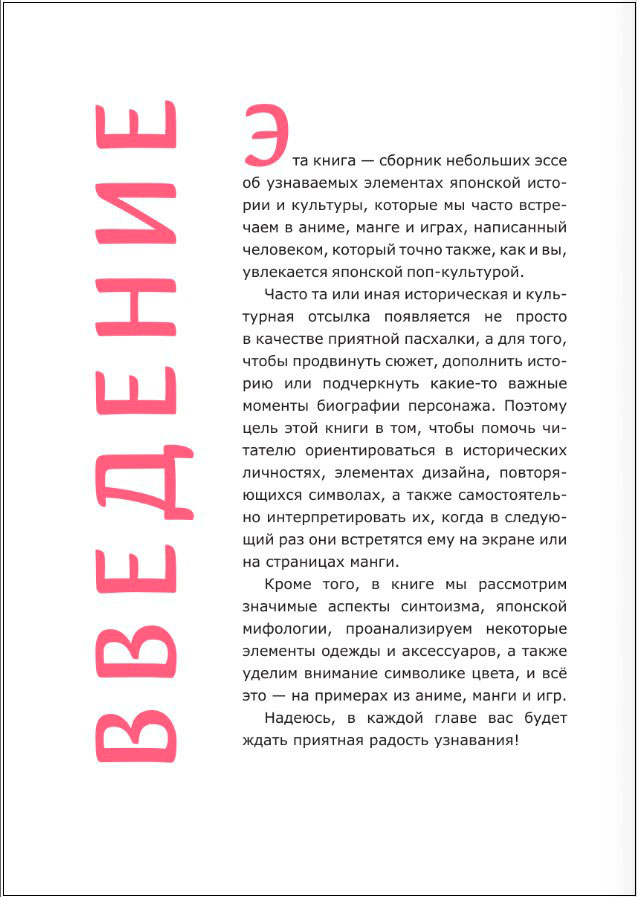 ВВЕДЕНИЕ

Эта книга — сборник небольших эссе об узнаваемых элементах японской истории и культуры, которые мы часто встречаем в аниме, манге и играх, написанный человеком, который точно также, как и вы, увлекается японской поп-культурой.

Часто та или иная историческая и культурная отсылка появляется не просто в качестве приятной пасхалки, а для того, чтобы продвинуть сюжет, дополнить историю или подчеркнуть какие-то важные моменты биографии персонажа. Поэтому цель этой книги в том, чтобы помочь читателю ориентироваться в исторических личностях, элементах дизайна, повторяющихся символах, а также самостоятельно интерпретировать их, когда в следующий раз они встретятся ему на экране или на страницах манги.

Кроме того, в книге мы рассмотрим значимые аспекты синтоизма, японской мифологии, проанализируем некоторые элементы одежды и аксессуаров, а также уделим внимание символике цвета, и всё это — на примерах из аниме, манги и игр.

Надеюсь, в каждой главе вас будет ждать приятная радость узнавания!